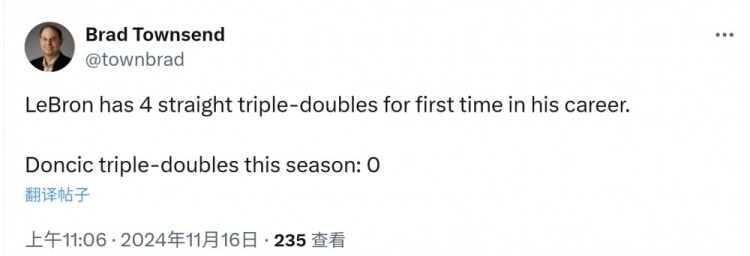 Brad Townsend
@townbrad

LeBron has 4 straight triple-doubles for first time in his career.

Doncic triple-doubles this season: 0

翻译帖子

上午11:06 · 2024年11月16日 · 235 查看